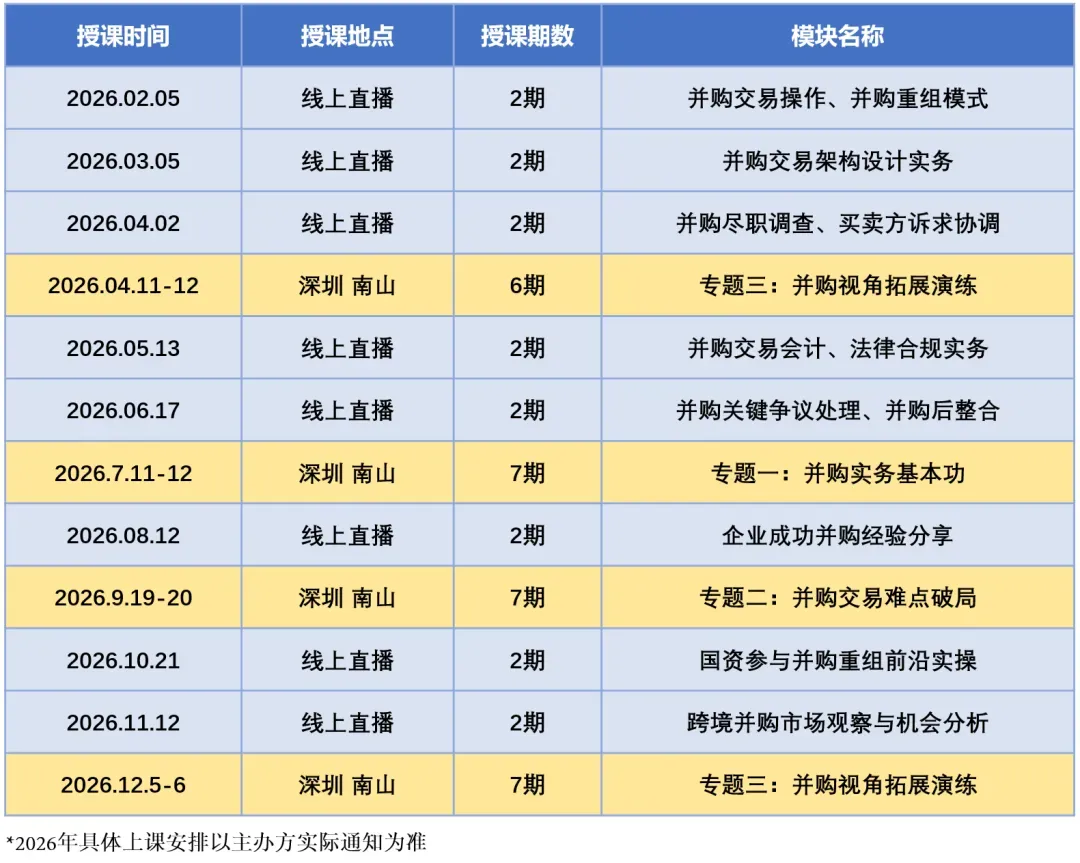 | 授课时间 | 授课地点 | 授课期数 | 模块名称 |
|---|---|---|---|
| 2026.02.05 | 线上直播 | 2期 | 并购交易操作、并购重组模式 |
| 2026.03.05 | 线上直播 | 2期 | 并购交易架构设计实务 |
| 2026.04.02 | 线上直播 | 2期 | 并购尽职调查、买卖方诉求协调 |
| 2026.04.11-12 | 深圳 南山 | 6期 | 专题三：并购视角拓展演练 |
| 2026.05.13 | 线上直播 | 2期 | 并购交易会计、法律合规实务 |
| 2026.06.17 | 线上直播 | 2期 | 并购关键争议处理、并购后整合 |
| 2026.7.11-12 | 深圳 南山 | 7期 | 专题一：并购实务基本功 |
| 2026.08.12 | 线上直播 | 2期 | 企业成功并购经验分享 |
| 2026.9.19-20 | 深圳 南山 | 7期 | 专题二：并购交易难点破局 |
| 2026.10.21 | 线上直播 | 2期 | 国资参与并购重组前沿实操 |
| 2026.11.12 | 线上直播 | 2期 | 跨境并购市场观察与机会分析 |
| 2026.12.5-6 | 深圳 南山 | 7期 | 专题三：并购视角拓展演练 |

*2026年具体上课安排以主办方实际通知为准